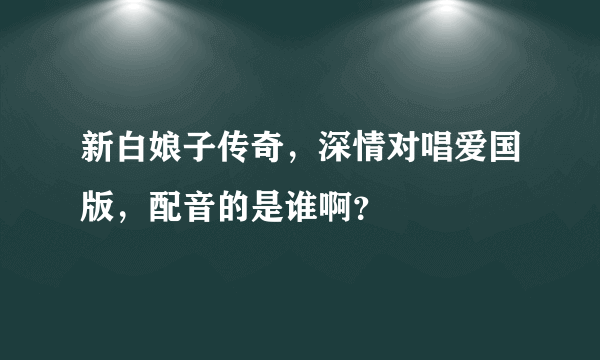 新白娘子传奇，深情对唱爱国版，配音的是谁啊?